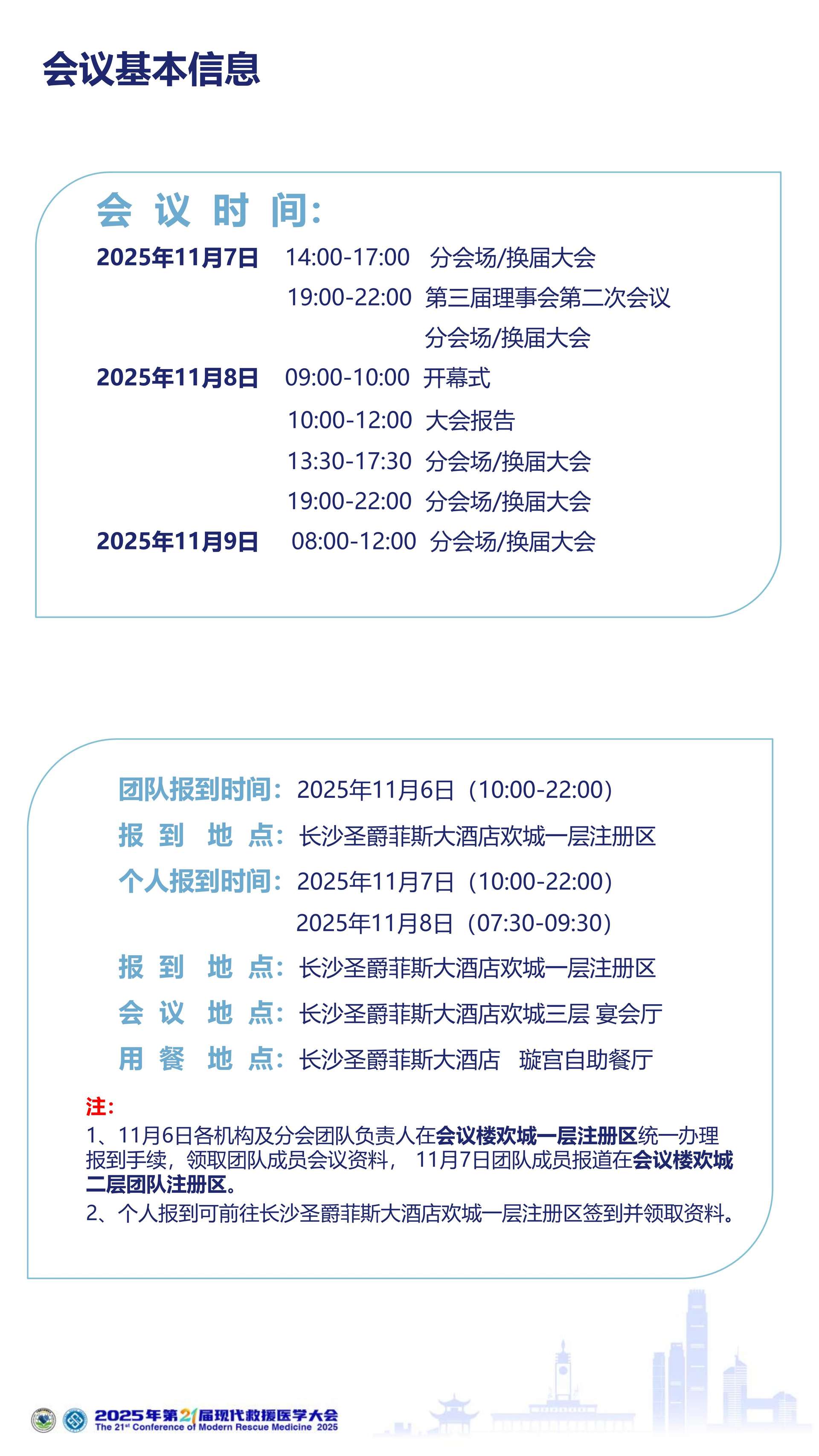 会议基本信息

会 议 时 间:

2025年11月7日 14:00-17:00 分会场/换届大会
19:00-22:00 第三届理事会第二次会议
分会场/换届大会

2025年11月8日 09:00-10:00 开幕式
10:00-12:00 大会报告
13:30-17:30 分会场/换届大会
19:00-22:00 分会场/换届大会

2025年11月9日 08:00-12:00 分会场/换届大会

团队报到时间:2025年11月6日(10:00-22:00)
报 到 地 点:长沙圣爵菲斯大酒店欢城一层注册区
个人报到时间:2025年11月7日(10:00-22:00)
2025年11月8日(07:30-09:30)
报 到 地 点:长沙圣爵菲斯大酒店欢城一层注册区
会 议 地 点:长沙圣爵菲斯大酒店欢城三层 宴会厅
用 餐 地 点:长沙圣爵菲斯大酒店 璇宫自助餐厅

注:
1、11月6日各机构及分会团队负责人在会议楼欢城一层注册区统一办理报到手续,领取团队成员会议资料, 11月7日团队成员报道在会议楼欢城二层团队注册区。
2、个人报到可前往长沙圣爵菲斯大酒店欢城一层注册区签到并领取资料。

2025年第21届现代救援医学大会
The 21$^{st}$ Conference of Modern Rescue Medicine 2025